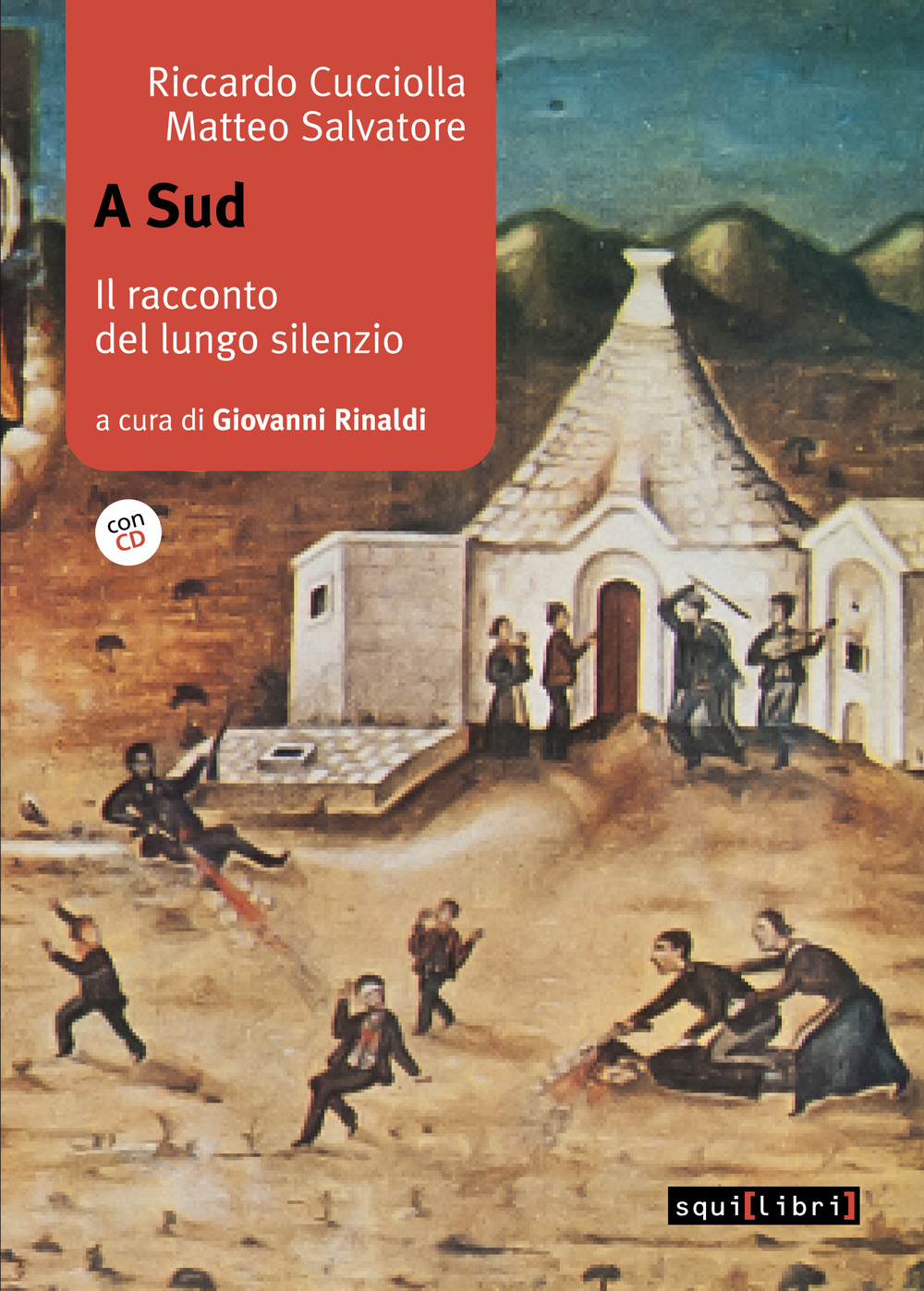 Riccardo Cucciolla
Matteo Salvatore

A Sud

Il racconto del lungo silenzio

a cura di Giovanni Rinaldi

con CD

squi[libri]